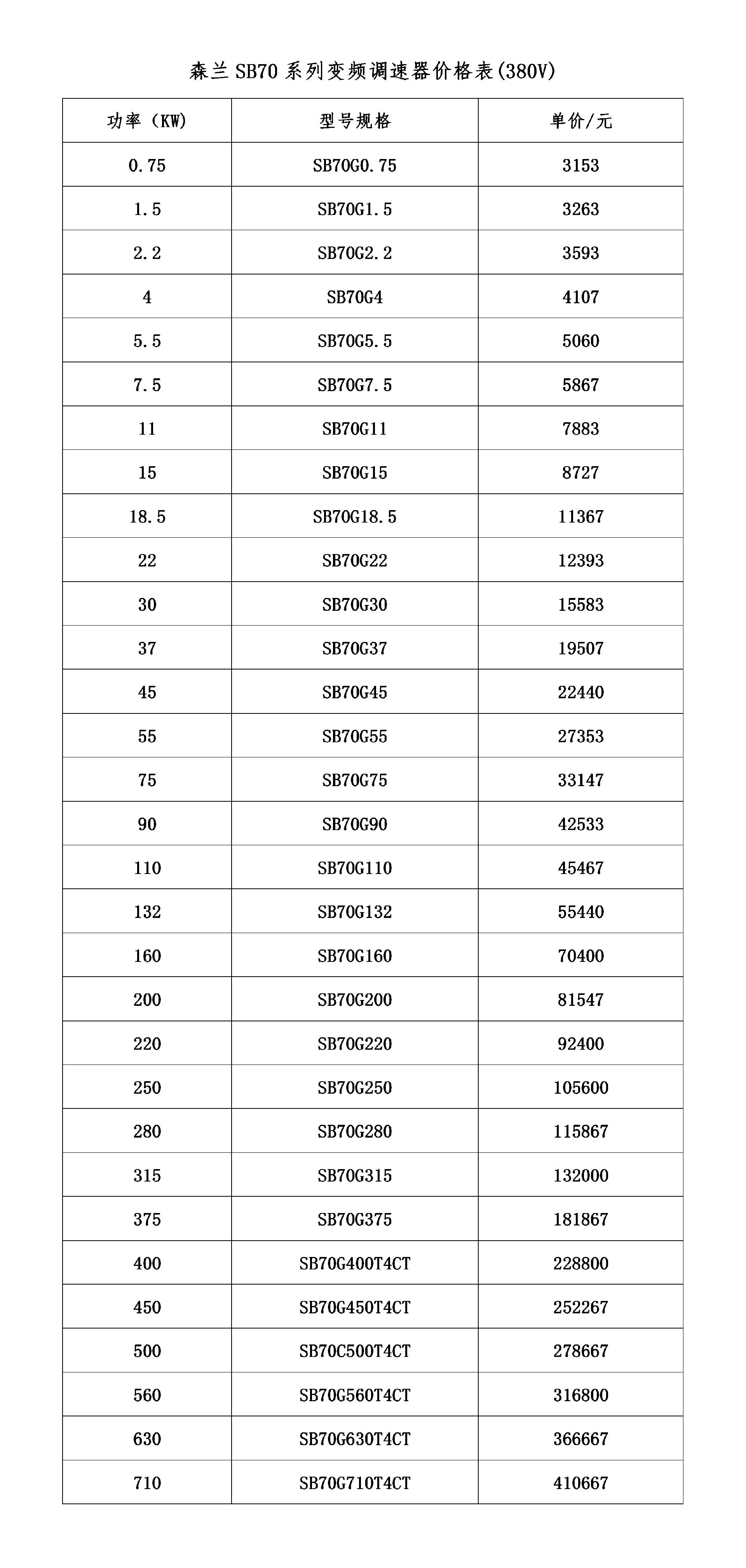 森兰 SB70 系列变频调速器价格表(380V)

| 功率（KW） | 型号规格 | 单价/元 |
|---|---|---|
| 0.75 | SB70G0.75 | 3153 |
| 1.5 | SB70G1.5 | 3263 |
| 2.2 | SB70G2.2 | 3593 |
| 4 | SB70G4 | 4107 |
| 5.5 | SB70G5.5 | 5060 |
| 7.5 | SB70G7.5 | 5867 |
| 11 | SB70G11 | 7883 |
| 15 | SB70G15 | 8727 |
| 18.5 | SB70G18.5 | 11367 |
| 22 | SB70G22 | 12393 |
| 30 | SB70G30 | 15583 |
| 37 | SB70G37 | 19507 |
| 45 | SB70G45 | 22440 |
| 55 | SB70G55 | 27353 |
| 75 | SB70G75 | 33147 |
| 90 | SB70G90 | 42533 |
| 110 | SB70G110 | 45467 |
| 132 | SB70G132 | 55440 |
| 160 | SB70G160 | 70400 |
| 200 | SB70G200 | 81547 |
| 220 | SB70G220 | 92400 |
| 250 | SB70G250 | 105600 |
| 280 | SB70G280 | 115867 |
| 315 | SB70G315 | 132000 |
| 375 | SB70G375 | 181867 |
| 400 | SB70G400T4CT | 228800 |
| 450 | SB70G450T4CT | 252267 |
| 500 | SB70C500T4CT | 278667 |
| 560 | SB70G560T4CT | 316800 |
| 630 | SB70G630T4CT | 366667 |
| 710 | SB70G710T4CT | 410667 |